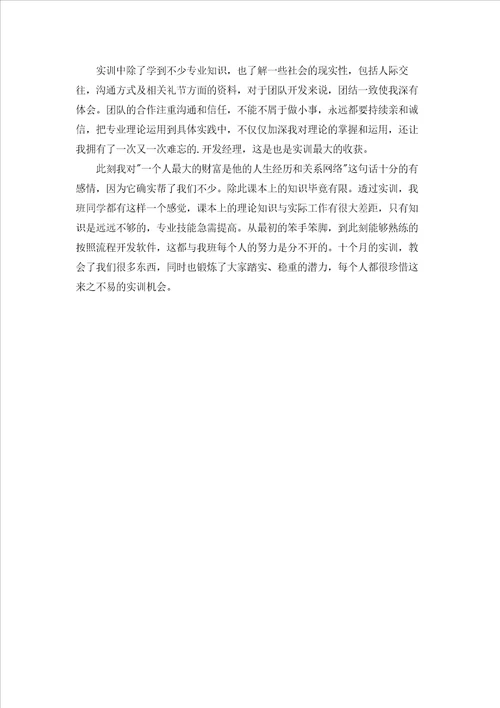 实训中除了学到不少专业知识，也了解一些社会的现实性，包括人际交往，沟通方式及相关礼节方面的资料，对于团队开发来说，团结一致使我深有体会。团队的合作注重沟通和信任，不能不屑于做小事，永远都要持续亲和诚信，把专业理论运用到具体实践中，不仅仅加深我对理论的掌握和运用，还让我拥有了一次又一次难忘的.开发经理，这是也是实训最大的收获。

此刻我对"一个人最大的财富是他的人生经历和关系网络"这句话十分的有感情，因为它确实帮了我们不少。除此课本上的知识毕竟有限。透过实训，我班同学都有这样一个感觉，课本上的理论知识与实际工作有很大差距，只有知识是远远不够的，专业技能急需提高。从最初的笨手笨脚，到此刻能够熟练的按照流程开发软件，这都与我班每个人的努力是分不开的。十个月的实训，教会了我们很多东西，同时也锻炼了大家踏实、稳重的潜力，每个人都很珍惜这来之不易的实训机会。